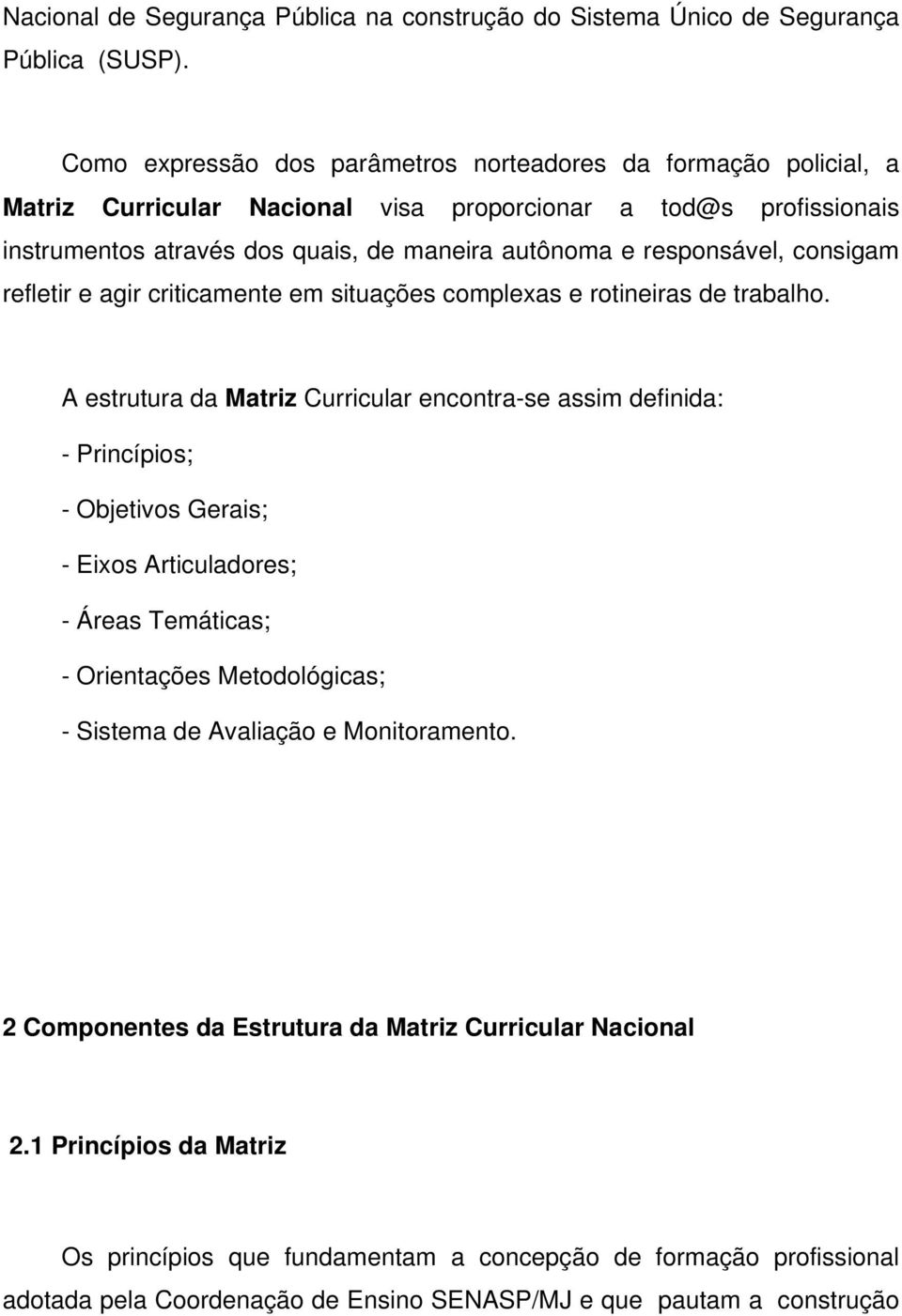 Nacional de Segurança Pública na construção do Sistema Único de Segurança Pública (SUSP).

Como expressão dos parâmetros norteadores da formação policial, a Matriz Curricular Nacional visa proporcionar a tod@s profissionais instrumentos através dos quais, de maneira autônoma e responsável, consigam refletir e agir criticamente em situações complexas e rotineiras de trabalho.

A estrutura da Matriz Curricular encontra-se assim definida:

- Princípios;

- Objetivos Gerais;

- Eixos Articuladores;

- Áreas Temáticas;

- Orientações Metodológicas;

- Sistema de Avaliação e Monitoramento.

2 Componentes da Estrutura da Matriz Curricular Nacional

2.1 Princípios da Matriz

Os princípios que fundamentam a concepção de formação profissional adotada pela Coordenação de Ensino SENASP/MJ e que pautam a construção